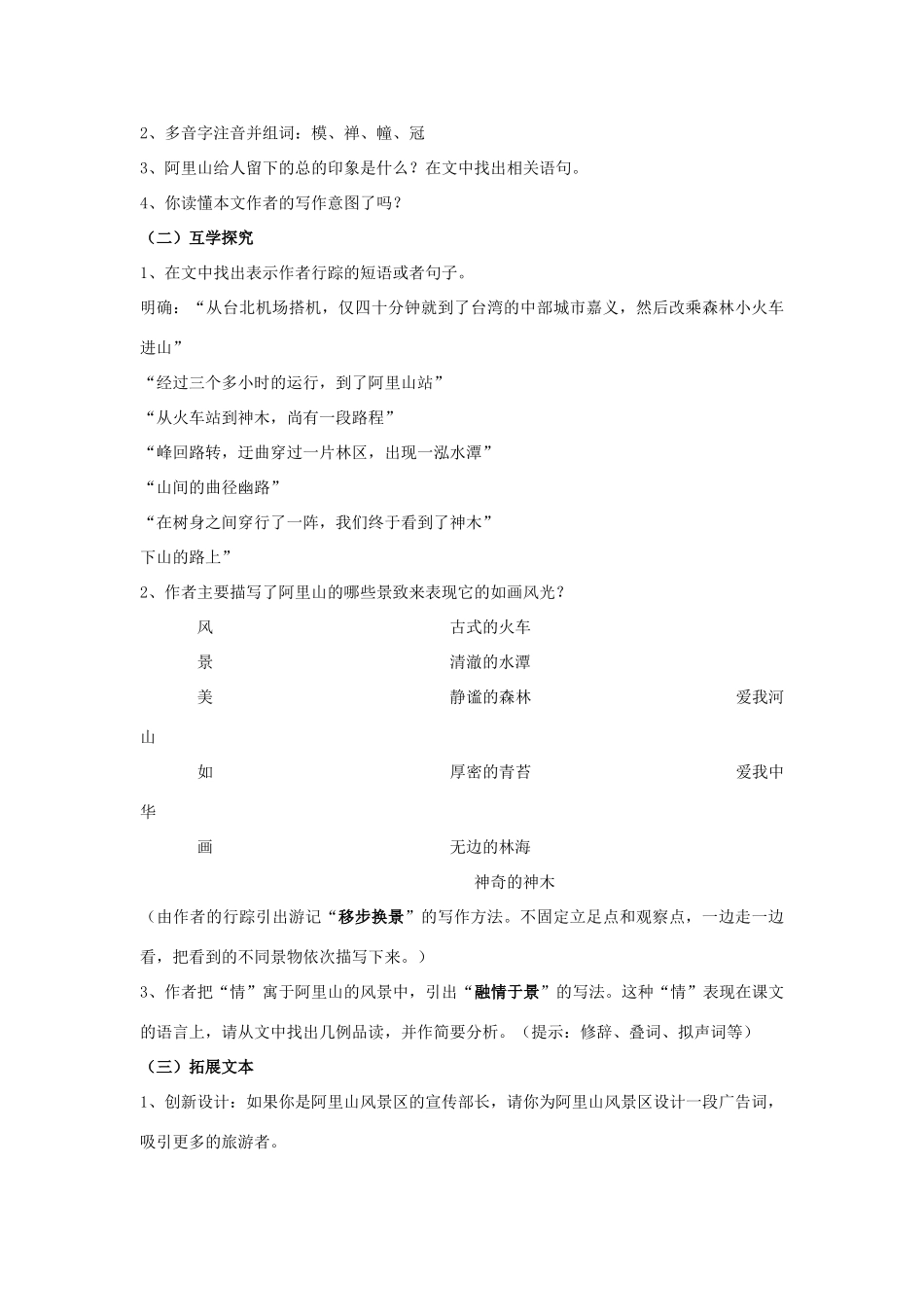 2、多音字注音并组词：模、禅、幢、冠

3、阿里山给人留下的总的印象是什么？在文中找出相关语句。

4、你读懂本文作者的写作意图了吗？

（二）互学探究

1、在文中找出表示作者行踪的短语或者句子。

明确：“从台北机场搭机，仅四十分钟就到了台湾的中部城市嘉义，然后改乘森林小火车进山”

“经过三个多小时的运行，到了阿里山站”

“从火车站到神木，尚有一段路程”

“峰回路转，迂曲穿过一片林区，出现一泓水潭”

“山间的曲径幽路”

“在树身之间穿行了一阵，我们终于看到了神木”

下山的路上”

2、作者主要描写了阿里山的哪些景致来表现它的如画风光？

风　古式的火车

景　清澈的水潭

美　静谧的森林　爱我河山

如　厚密的青苔　爱我中华

画　无边的林海

神奇的神木

（由作者的行踪引出游记“移步换景”的写作方法。不固定立足点和观察点，一边走一边看，把看到的不同景物依次描写下来。）

3、作者把“情”寓于阿里山的风景中，引出“融情于景”的写法。这种“情”表现在课文的语言上，请从文中找出几例品读，并作简要分析。（提示：修辞、叠词、拟声词等）

（三）拓展文本

1、创新设计：如果你是阿里山风景区的宣传部长，请你为阿里山风景区设计一段广告词，吸引更多的旅游者。